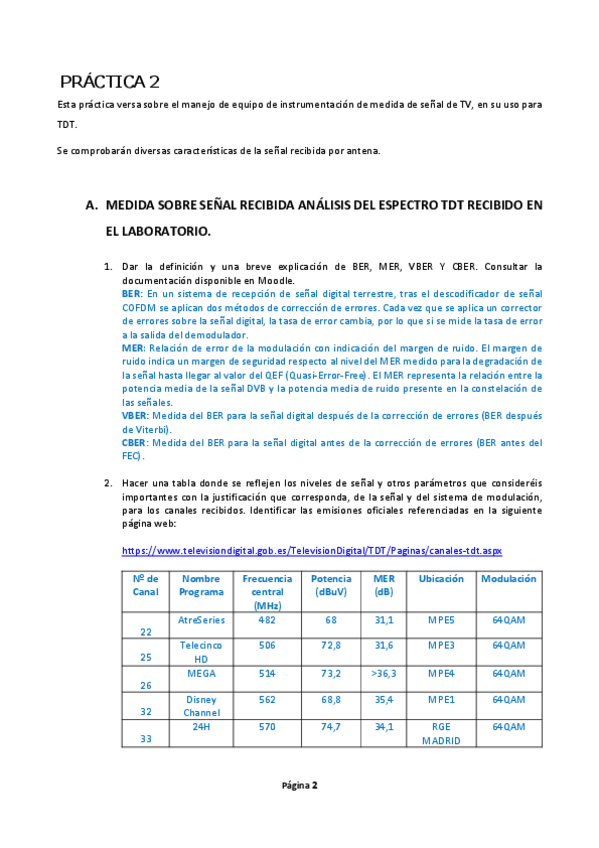 PRÁCTICA 2

Esta práctica versa sobre el manejo de equipo de instrumentación de medida de señal de TV, en su uso para TDT.

Se comprobarán diversas características de la señal recibida por antena.

A. MEDIDA SOBRE SEÑAL RECIBIDA ANÁLISIS DEL ESPECTRO TDT RECIBIDO EN EL LABORATORIO.

1. Dar la definición y una breve explicación de BER, MER, VBER Y CBER. Consultar la documentación disponible en Moodle.
BER: En un sistema de recepción de señal digital terrestre, tras el descodificador de señal COFDM se aplican dos métodos de corrección de errores. Cada vez que se aplica un corrector de errores sobre la señal digital, la tasa de error cambia, por lo que si se mide la tasa de error a la salida del demodulador.
MER: Relación de error de la modulación con indicación del margen de ruido. El margen de ruido indica un margen de seguridad respecto al nivel del MER medido para la degradación de la señal hasta llegar al valor del QEF (Quasi-Error-Free). El MER representa la relación entre la potencia media de la señal DVB y la potencia media de ruido presente en la constelación de las señales.
VBER: Medida del BER para la señal digital después de la corrección de errores (BER después de Viterbi).
CBER: Medida del BER para la señal digital antes de la corrección de errores (BER antes del FEC).

2. Hacer una tabla donde se reflejen los niveles de señal y otros parámetros que consideréis importantes con la justificación que corresponda, de la señal y del sistema de modulación, para los canales recibidos. Identificar las emisiones oficiales referenciadas en la siguiente página web:

https://www.televisiondigital.gob.es/TelevisionDigital/TDT/Paginas/canales-tdt.aspx

| Nº de Canal | Nombre Programa | Frecuencia central (MHz) | Potencia (dBuV) | MER (dB) | Ubicación | Modulación |
|---|---|---|---|---|---|---|
| 22 | AtreSeries | 482 | 68 | 31,1 | MPE5 | 64QAM |
| 25 | Telecinco HD | 506 | 72,8 | 31,6 | MPE3 | 64QAM |
| 26 | MEGA | 514 | 73,2 | >36,3 | MPE4 | 64QAM |
| 32 | Disney Channel | 562 | 68,8 | 35,4 | MPE1 | 64QAM |
| 33 | 24H | 570 | 74,7 | 34,1 | RGE MADRID | 64QAM |

Página 2